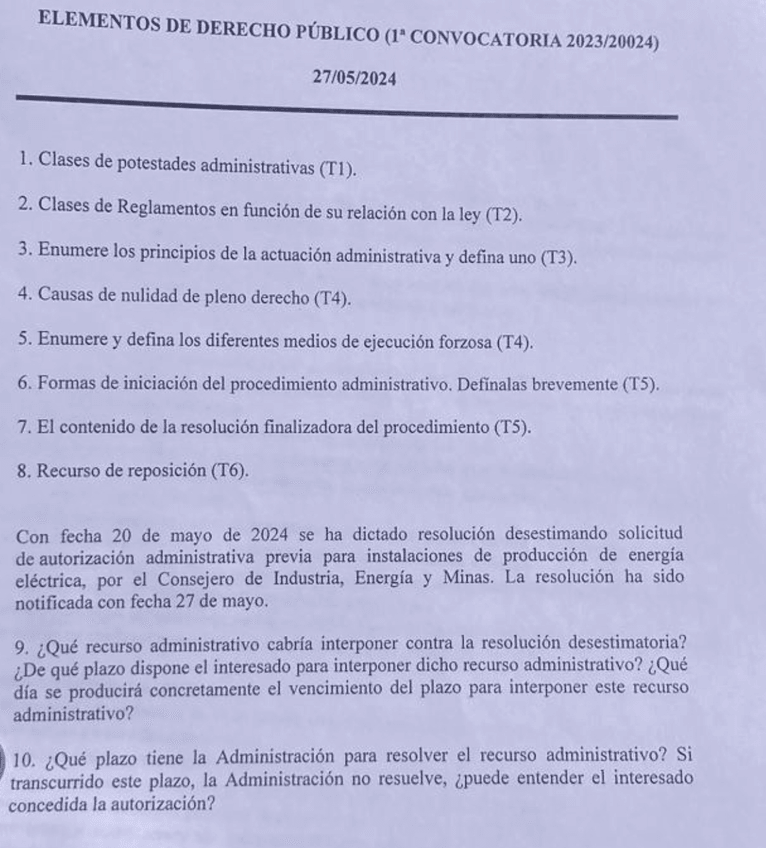 ELEMENTOS DE DERECHO PÚBLICO (1ª CONVOCATORIA 2023/20024)

27/05/2024

1. Clases de potestades administrativas (T1).

2. Clases de Reglamentos en función de su relación con la ley (T2).

3. Enumere los principios de la actuación administrativa y defina uno (T3).

4. Causas de nulidad de pleno derecho (T4).

5. Enumere y defina los diferentes medios de ejecución forzosa (T4).

6. Formas de iniciación del procedimiento administrativo. Defínalas brevemente (T5).

7. El contenido de la resolución finalizadora del procedimiento (T5).

8. Recurso de reposición (T6).

Con fecha 20 de mayo de 2024 se ha dictado resolución desestimando solicitud de autorización administrativa previa para instalaciones de producción de energía eléctrica, por el Consejero de Industria, Energía y Minas. La resolución ha sido notificada con fecha 27 de mayo.

9. ¿Qué recurso administrativo cabría interponer contra la resolución desestimatoria? ¿De qué plazo dispone el interesado para interponer dicho recurso administrativo? ¿Qué día se producirá concretamente el vencimiento del plazo para interponer este recurso administrativo?

10. ¿Qué plazo tiene la Administración para resolver el recurso administrativo? Si transcurrido este plazo, la Administración no resuelve, ¿puede entender el interesado concedida la autorización?